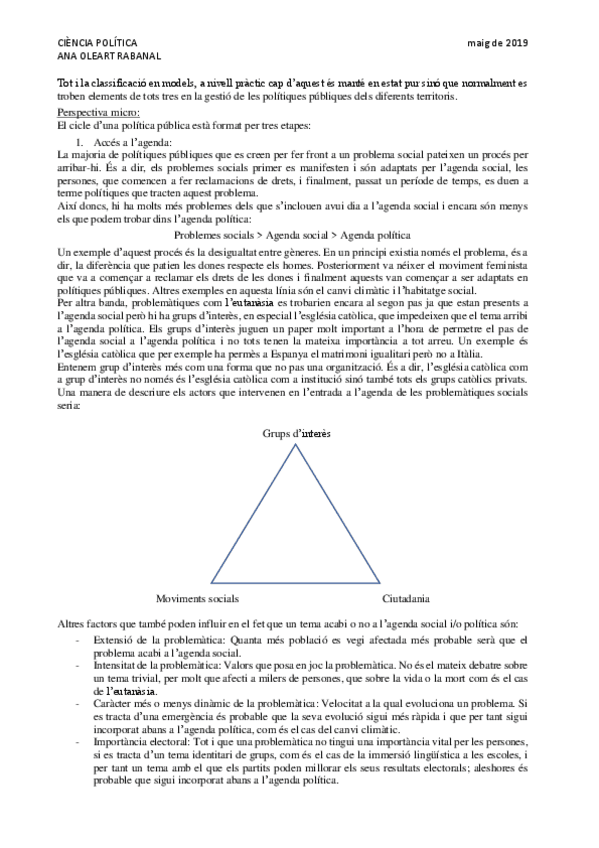 CIÈNCIA POLÍTICA
ANA OLEART RABANAL

maig de 2019

Tot i la classificació en models, a nivell pràctic cap d'aquest és manté en estat pur sinó que normalment es troben elements de tots tres en la gestió de les polítiques públiques dels diferents territoris.

Perspectiva micro:
El cicle d'una política pública està format per tres etapes:

1. Accés a l'agenda:
La majoria de polítiques públiques que es creen per fer front a un problema social pateixen un procés per arribar-hi. És a dir, els problemes socials primer es manifesten i són adaptats per l'agenda social, les persones, que comencen a fer reclamacions de drets, i finalment, passat un període de temps, es duen a terme polítiques que tracten aquest problema.
Així doncs, hi ha molts més problemes dels que s'inclouen avui dia a l'agenda social i encara són menys els que podem trobar dins l'agenda política:

Problemes socials > Agenda social > Agenda política

Un exemple d'aquest procés és la desigualtat entre gèneres. En un principi existia només el problema, és a dir, la diferència que patien les dones respecte els homes. Posteriorment va néixer el moviment feminista que va a començar a reclamar els drets de les dones i finalment aquests van començar a ser adaptats en polítiques públiques. Altres exemples en aquesta línia són el canvi climàtic i l'habitatge social.
Per altra banda, problemàtiques com l'eutanàsia es trobarien encara al segon pas ja que estan presents a l'agenda social però hi ha grups d'interès, en especial l'església catòlica, que impedeixen que el tema arribi a l'agenda política. Els grups d'interès juguen un paper molt important a l'hora de permetre el pas de l'agenda social a l'agenda política i no tots tenen la mateixa importància a tot arreu. Un exemple és l'església catòlica que per exemple ha permès a Espanya el matrimoni igualitari però no a Itàlia.
Entenem grup d'interès més com una forma que no pas una organització. És a dir, l'església catòlica com a grup d'interès no només és l'església catòlica com a institució sinó també tots els grups catòlics privats.
Una manera de descriure els actors que intervenen en l'entrada a l'agenda de les problemàtiques socials seria:

Grups d'interès

Moviments socials

Ciutadania

Altres factors que també poden influir en el fet que un tema acabi o no a l'agenda social i/o política són:
- Extensió de la problemàtica: Quanta més població es vegi afectada més probable serà que el problema acabi a l'agenda social.
- Intensitat de la problemàtica: Valors que posa en joc la problemàtica. No és el mateix debatre sobre un tema trivial, per molt que afecti a milers de persones, que sobre la vida o la mort com és el cas de l'eutanàsia.
- Caràcter més o menys dinàmic de la problemàtica: Velocitat a la qual evoluciona un problema. Si es tracta d'una emergència és probable que la seva evolució sigui més ràpida i que per tant sigui incorporat abans a l'agenda política, com és el cas del canvi climàtic.
- Importància electoral: Tot i que una problemàtica no tingui una importància vital per les persones, si es tracta d'un tema identitari de grups, com és el cas de la immersió lingüística a les escoles, i per tant un tema amb el que els partits poden millorar els seus resultats electorals; aleshores és probable que sigui incorporat abans a l'agenda política.